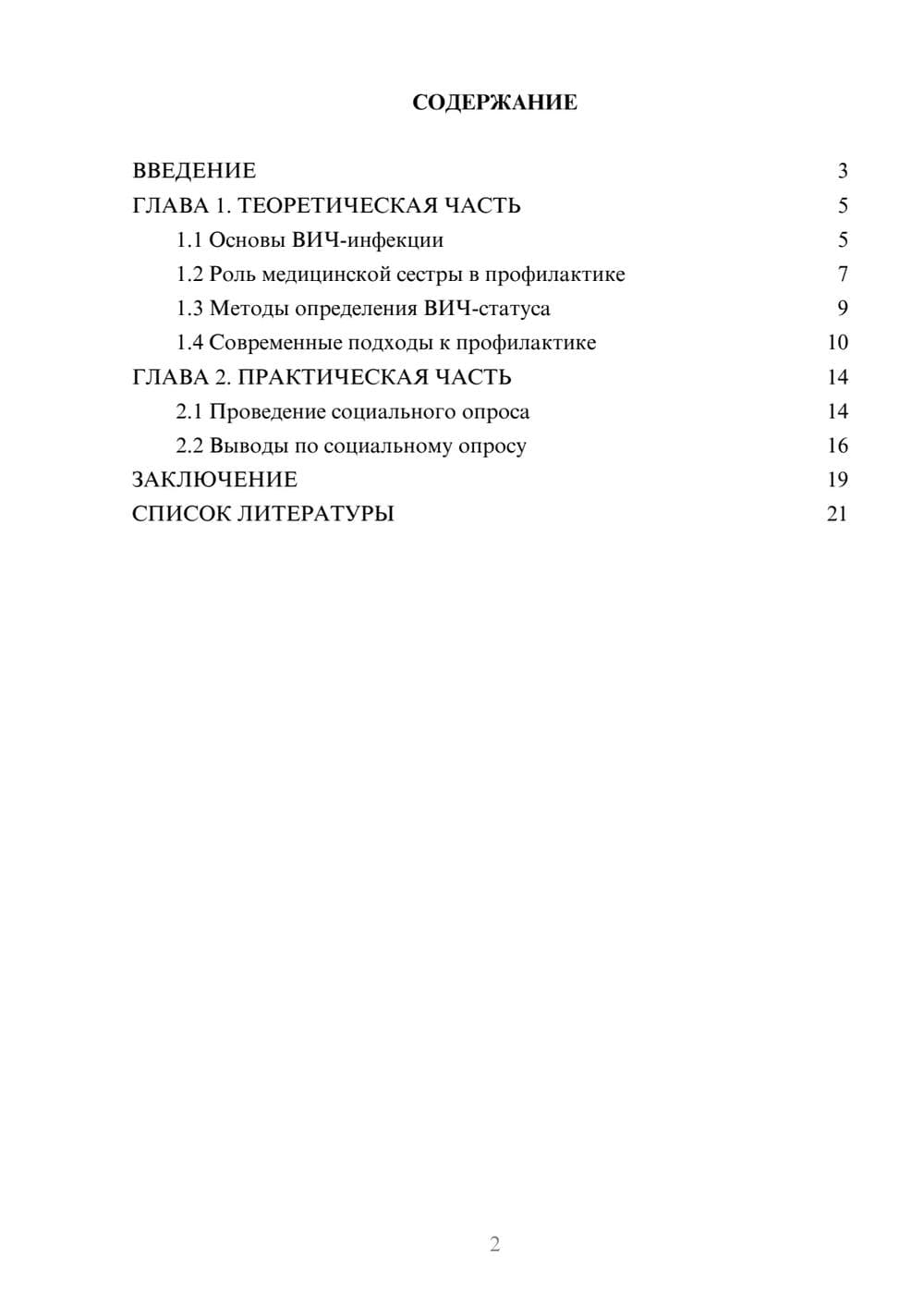 СОДЕРЖАНИЕ

ВВЕДЕНИЕ 3
ГЛАВА 1. ТЕОРЕТИЧЕСКАЯ ЧАСТЬ 5
1.1 Основы ВИЧ-инфекции 5
1.2 Роль медицинской сестры в профилактике 7
1.3 Методы определения ВИЧ-статуса 9
1.4 Современные подходы к профилактике 10
ГЛАВА 2. ПРАКТИЧЕСКАЯ ЧАСТЬ 14
2.1 Проведение социального опроса 14
2.2 Выводы по социальному опросу 16
ЗАКЛЮЧЕНИЕ 19
СПИСОК ЛИТЕРАТУРЫ 21

2